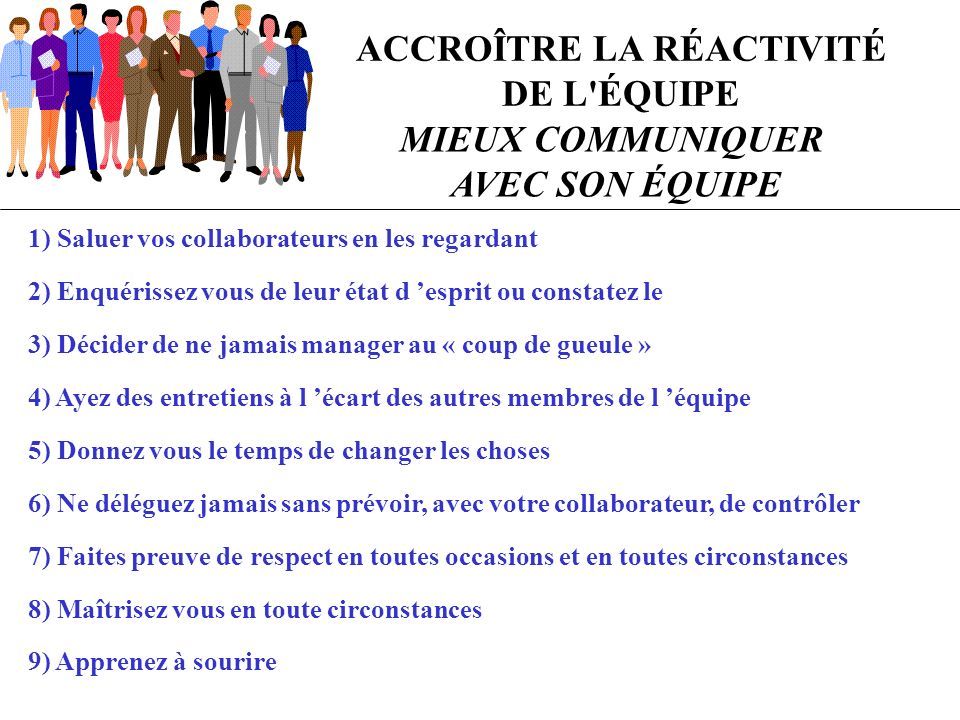 ACCROÎTRE LA RÉACTIVITÉ DE L'ÉQUIPE
MIEUX COMMUNIQUER AVEC SON ÉQUIPE

1) Saluer vos collaborateurs en les regardant

2) Enquérissez vous de leur état d ’esprit ou constatez le

3) Décider de ne jamais manager au « coup de gueule »

4) Ayez des entretiens à l ’écart des autres membres de l ’équipe

5) Donnez vous le temps de changer les choses

6) Ne déléguez jamais sans prévoir, avec votre collaborateur, de contrôler

7) Faites preuve de respect en toutes occasions et en toutes circonstances

8) Maîtrisez vous en toute circonstances

9) Apprenez à sourire